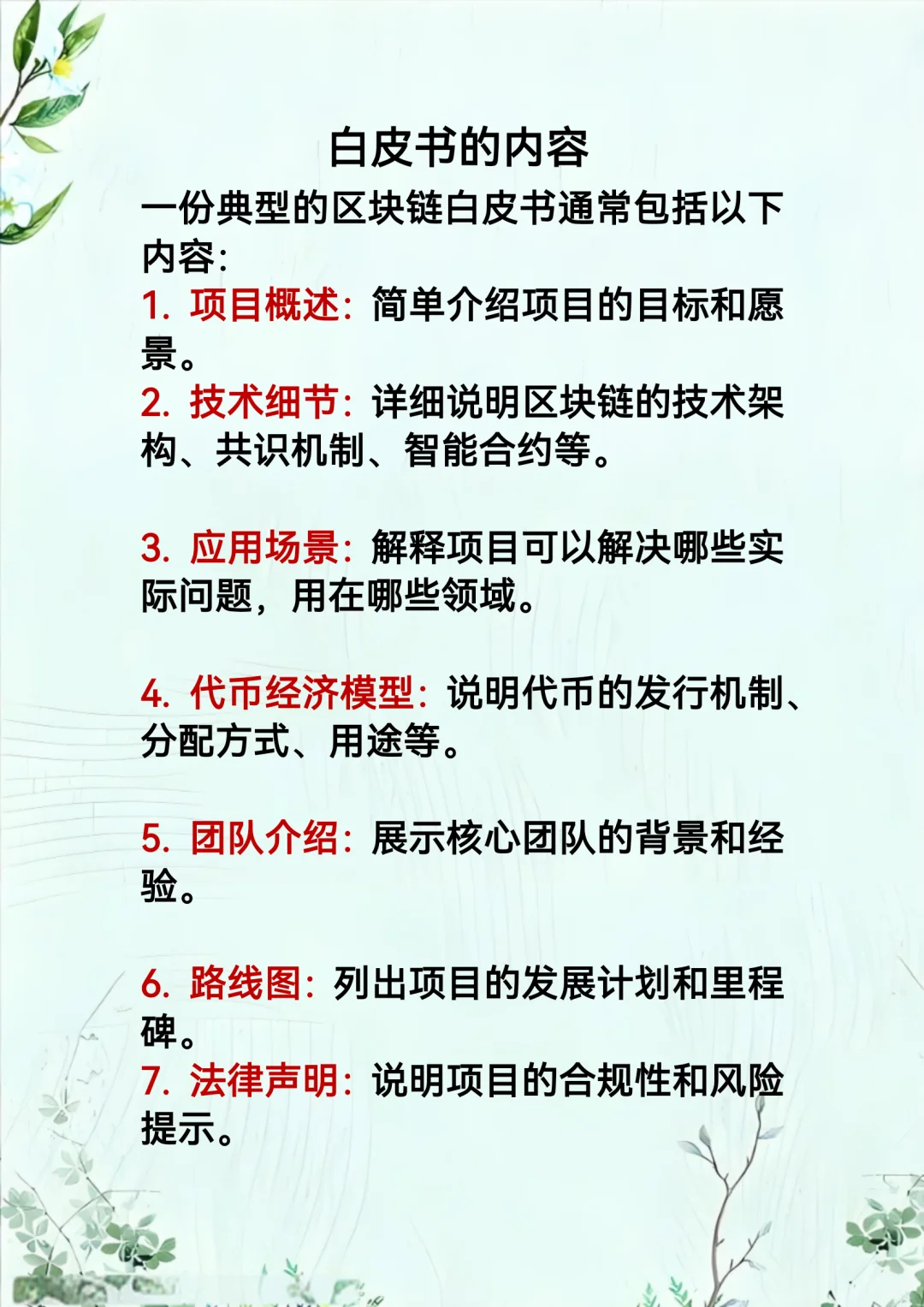 白皮书的内容

一份典型的区块链白皮书通常包括以下内容:

1. 项目概述: 简单介绍项目的目标和愿景。

2. 技术细节: 详细说明区块链的技术架构、共识机制、智能合约等。

3. 应用场景: 解释项目可以解决哪些实际问题, 用在哪些领域。

4. 代币经济模型: 说明代币的发行机制、分配方式、用途等。

5. 团队介绍: 展示核心团队的背景和经验。

6. 路线图: 列出项目的发展计划和里程碑。

7. 法律声明: 说明项目的合规性和风险提示。